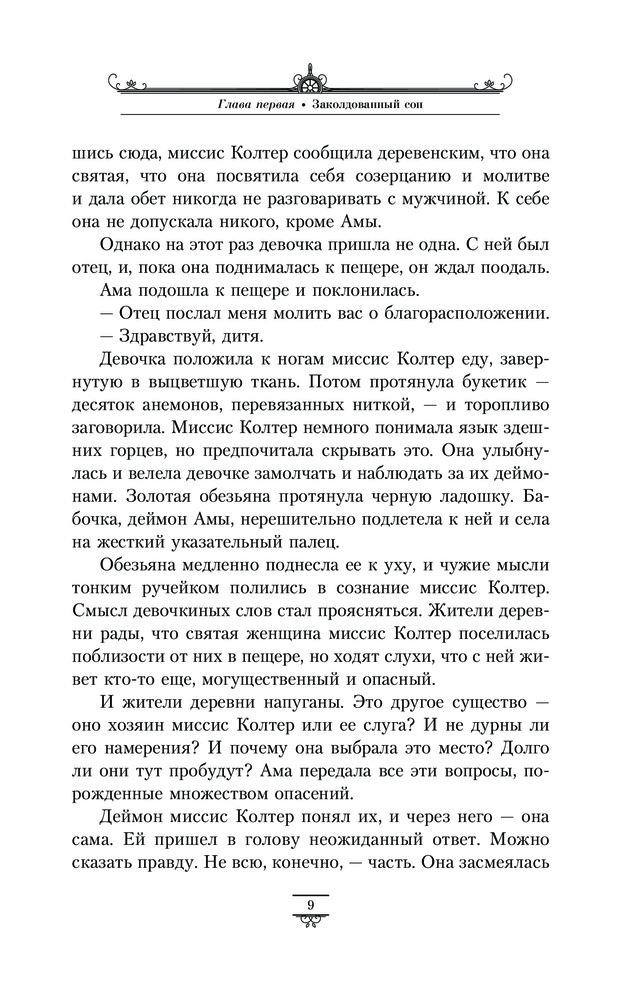 Глава первая • Заколдованный сон

шись сюда, миссис Колтер сообщила деревенским, что она святая, что она посвятила себя созерцанию и молитве и дала обет никогда не разговаривать с мужчиной. К себе она не допускала никого, кроме Амы.

Однако на этот раз девочка пришла не одна. С ней был отец, и, пока она поднималась к пещере, он ждал поодаль.

Ама подошла к пещере и поклонилась.

— Отец послал меня молить вас о благорасположении.

— Здравствуй, дитя.

Девочка положила к ногам миссис Колтер еду, завернутую в выцветшую ткань. Потом протянула букетик — десяток анемонов, перевязанных ниткой, — и торопливо заговорила. Миссис Колтер немного понимала язык здешних горцев, но предпочитала скрывать это. Она улыбнулась и велела девочке замолчать и наблюдать за их деймонами. Золотая обезьяна протянула черную ладошку. Бабочка, деймон Амы, нерешительно подлетела к ней и села на жесткий указательный палец.

Обезьяна медленно поднесла ее к уху, и чужие мысли тонким ручейком полились в сознание миссис Колтер. Смысл девочкиных слов стал проясняться. Жители деревни рады, что святая женщина миссис Колтер поселилась поблизости от них в пещере, но ходят слухи, что с ней живет кто-то еще, могущественный и опасный.

И жители деревни напуганы. Это другое существо — оно хозяин миссис Колтер или ее слуга? И не дурны ли его намерения? И почему она выбрала это место? Долго ли они тут пробудут? Ама передала все эти вопросы, порожденные множеством опасений.

Деймон миссис Колтер понял их, и через него — она сама. Ей пришел в голову неожиданный ответ. Можно сказать правду. Не всю, конечно, — часть. Она засмеялась

9